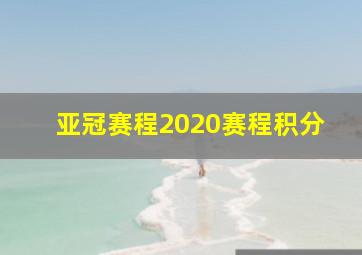 亚冠赛程2020赛程积分